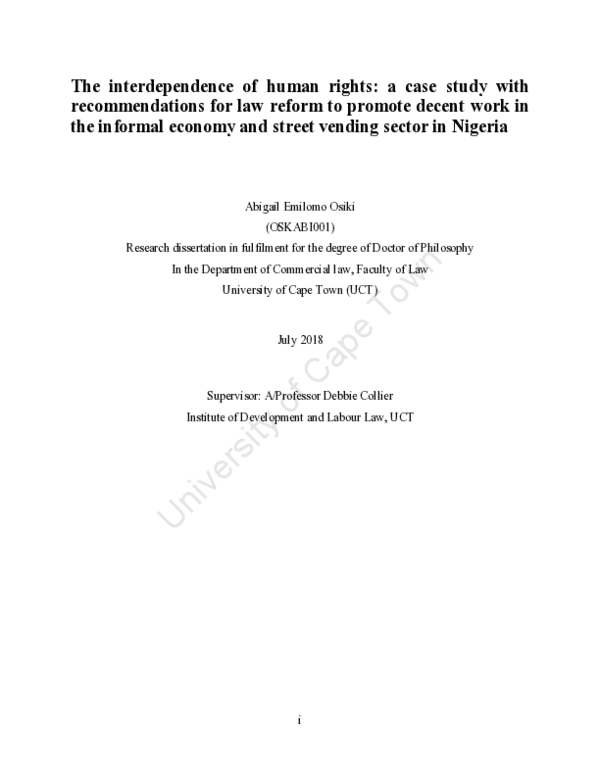 The interdependence of human rights: a case study with recommendations for law reform to promote decent work in the informal economy and street vending sector in Nigeria

Abigail Emilomo Osiki
(OSKABI001)
Research dissertation in fulfilment for the degree of Doctor of Philosophy
In the Department of Commercial law, Faculty of Law
University of Cape Town (UCT)

July 2018

Supervisor: A/Professor Debbie Collier
Institute of Development and Labour Law, UCT

University of Cape Town

i